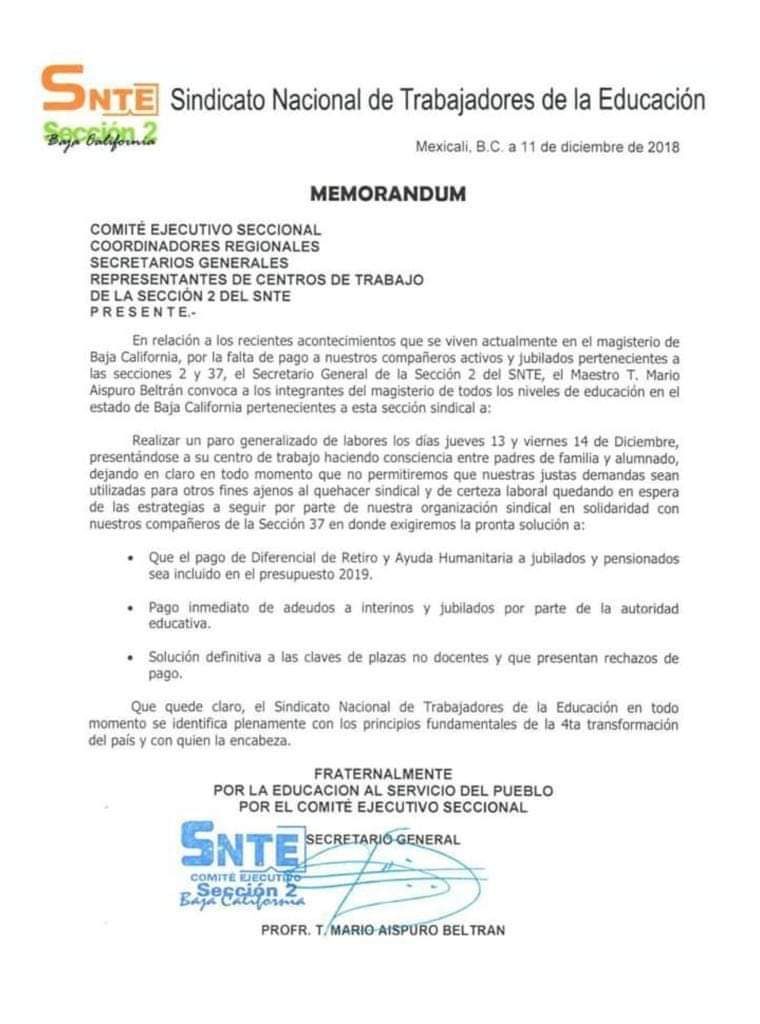 SNTE Sindicato Nacional de Trabajadores de la Educación
Sección 2
Baja California

Mexicali, B.C. a 11 de diciembre de 2018

MEMORANDUM

COMITÉ EJECUTIVO SECCIONAL
COORDINADORES REGIONALES
SECRETARIOS GENERALES
REPRESENTANTES DE CENTROS DE TRABAJO
DE LA SECCIÓN 2 DEL SNTE
P R E S E N T E.-

En relación a los recientes acontecimientos que se viven actualmente en el magisterio de Baja California, por la falta de pago a nuestros compañeros activos y jubilados pertenecientes a las secciones 2 y 37, el Secretario General de la Sección 2 del SNTE, el Maestro T. Mario Aispuro Beltrán convoca a los integrantes del magisterio de todos los niveles de educación en el estado de Baja California pertenecientes a esta sección sindical a:

Realizar un paro generalizado de labores los días jueves 13 y viernes 14 de Diciembre, presentándose a su centro de trabajo haciendo consciencia entre padres de familia y alumnado, dejando en claro en todo momento que no permitiremos que nuestras justas demandas sean utilizadas para otros fines ajenos al quehacer sindical y de certeza laboral quedando en espera de las estrategias a seguir por parte de nuestra organización sindical en solidaridad con nuestros compañeros de la Sección 37 en donde exigiremos la pronta solución a:

• Que el pago de Diferencial de Retiro y Ayuda Humanitaria a jubilados y pensionados sea incluido en el presupuesto 2019.

• Pago inmediato de adeudos a interinos y jubilados por parte de la autoridad educativa.

• Solución definitiva a las claves de plazas no docentes y que presentan rechazos de pago.

Que quede claro, el Sindicato Nacional de Trabajadores de la Educación en todo momento se identifica plenamente con los principios fundamentales de la 4ta transformación del país y con quien la encabeza.

FRATERNALMENTE
POR LA EDUCACION AL SERVICIO DEL PUEBLO
POR EL COMITÉ EJECUTIVO SECCIONAL

SNTE
COMITÉ EJECUTIVO
Sección 2
Baja California

SECRETARIO GENERAL

PROFR. T. MARIO AISPURO BELTRAN